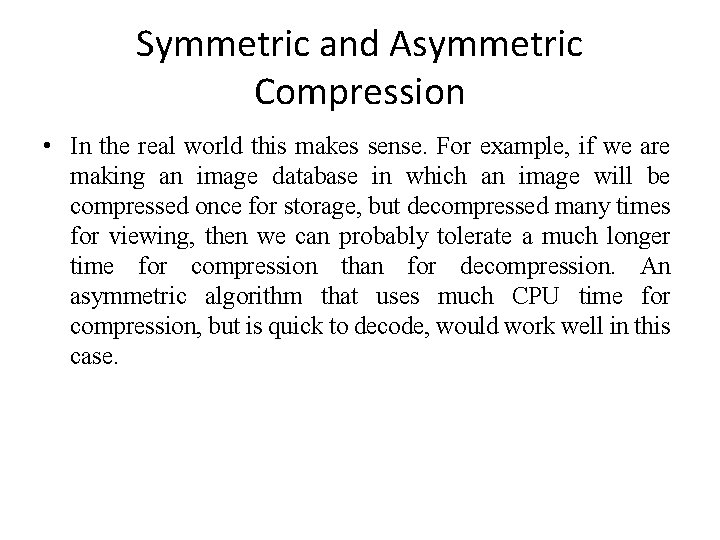 Symmetric and Asymmetric Compression

• In the real world this makes sense. For example, if we are making an image database in which an image will be compressed once for storage, but decompressed many times for viewing, then we can probably tolerate a much longer time for compression than for decompression. An asymmetric algorithm that uses much CPU time for compression, but is quick to decode, would work well in this case.